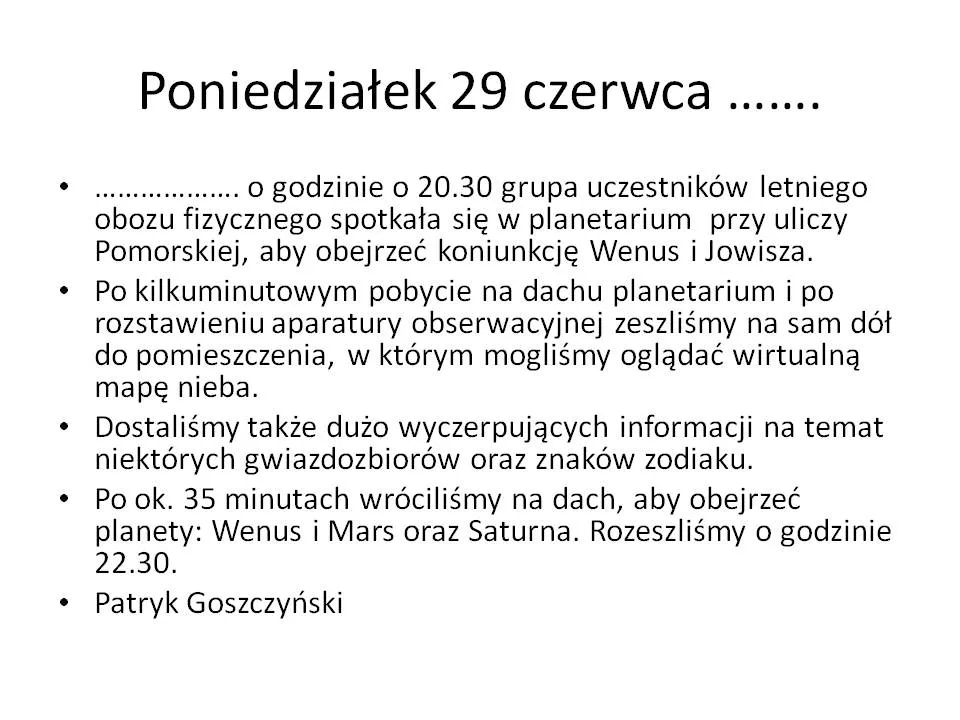 Poniedziałek 29 czerwca …….

• ………………. o godzinie o 20.30 grupa uczestników letniego obozu fizycznego spotkała się w planetarium przy uliczy Pomorskiej, aby obejrzeć koniunkcję Wenus i Jowisza.
• Po kilkuminutowym pobycie na dachu planetarium i po rozstawieniu aparatury obserwacyjnej zeszliśmy na sam dół do pomieszczenia, w którym mogliśmy oglądać wirtualną mapę nieba.
• Dostaliśmy także dużo wyczerpujących informacji na temat niektórych gwiazdozbiorów oraz znaków zodiaku.
• Po ok. 35 minutach wróciliśmy na dach, aby obejrzeć planety: Wenus i Mars oraz Saturna. Rozeszliśmy o godzinie 22.30.
• Patryk Goszczyński